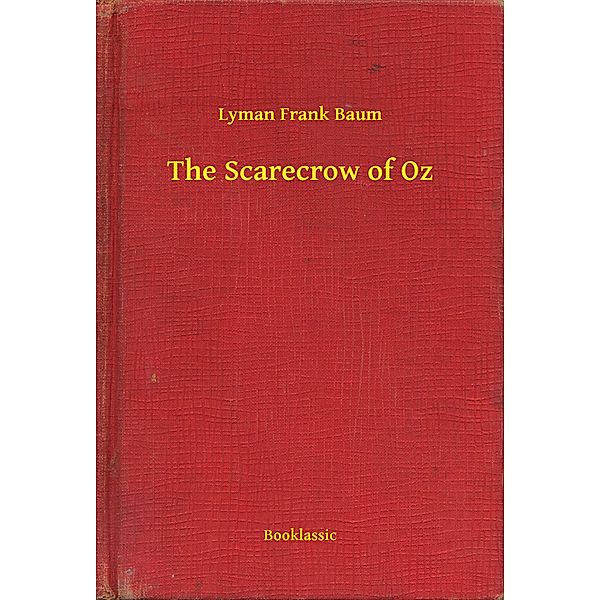 Lyman Frank Baum

The Scarecrow of Oz

Booklassic